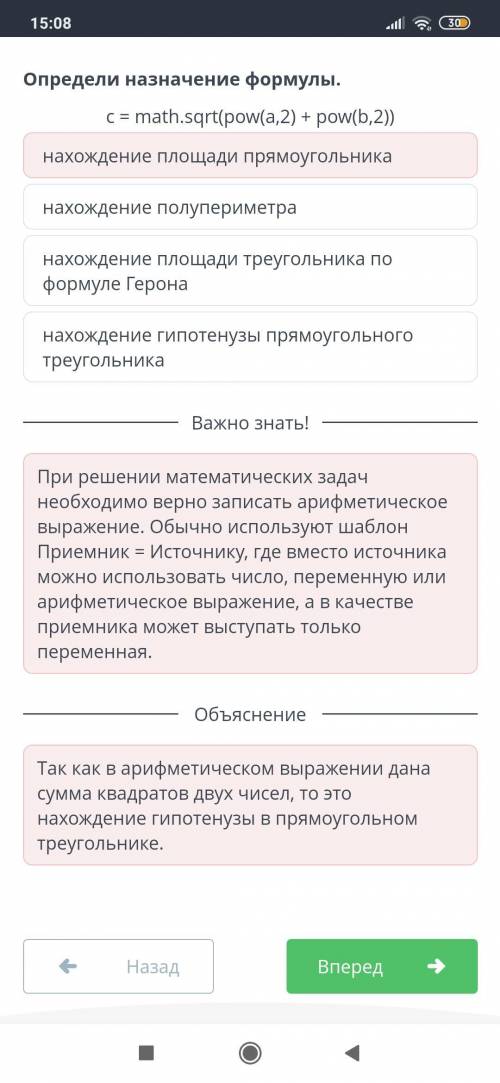 15:08 30

Определи назначение формулы.

c = math.sqrt(pow(a,2) + pow(b,2))

нахождение площади прямоугольника

нахождение полупериметра

нахождение площади треугольника по формуле Герона

нахождение гипотенузы прямоугольного треугольника

Важно знать!

При решении математических задач необходимо верно записать арифметическое выражение. Обычно используют шаблон Приемник = Источнику, где вместо источника можно использовать число, переменную или арифметическое выражение, а в качестве приемника может выступать только переменная.

Объяснение

Так как в арифметическом выражении дана сумма квадратов двух чисел, то это нахождение гипотенузы в прямоугольном треугольнике.

Назад

Вперед